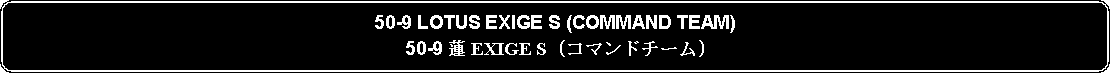 50-9 LOTUS EXIGE S (COMMAND TEAM)
50-9 蓮 EXIGE S（コマンドチーム）